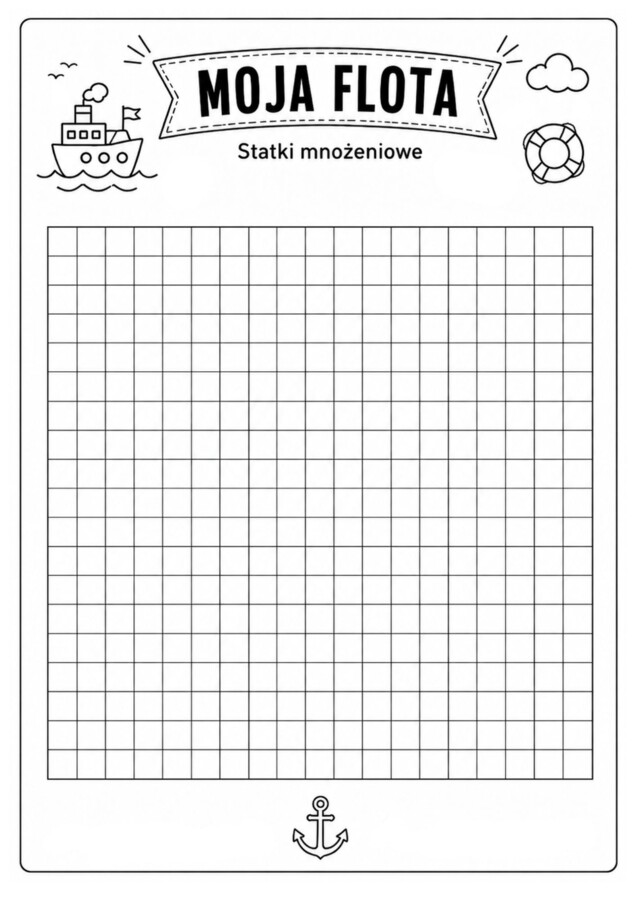 MOJA FLOTA

Statki mnożeniowe